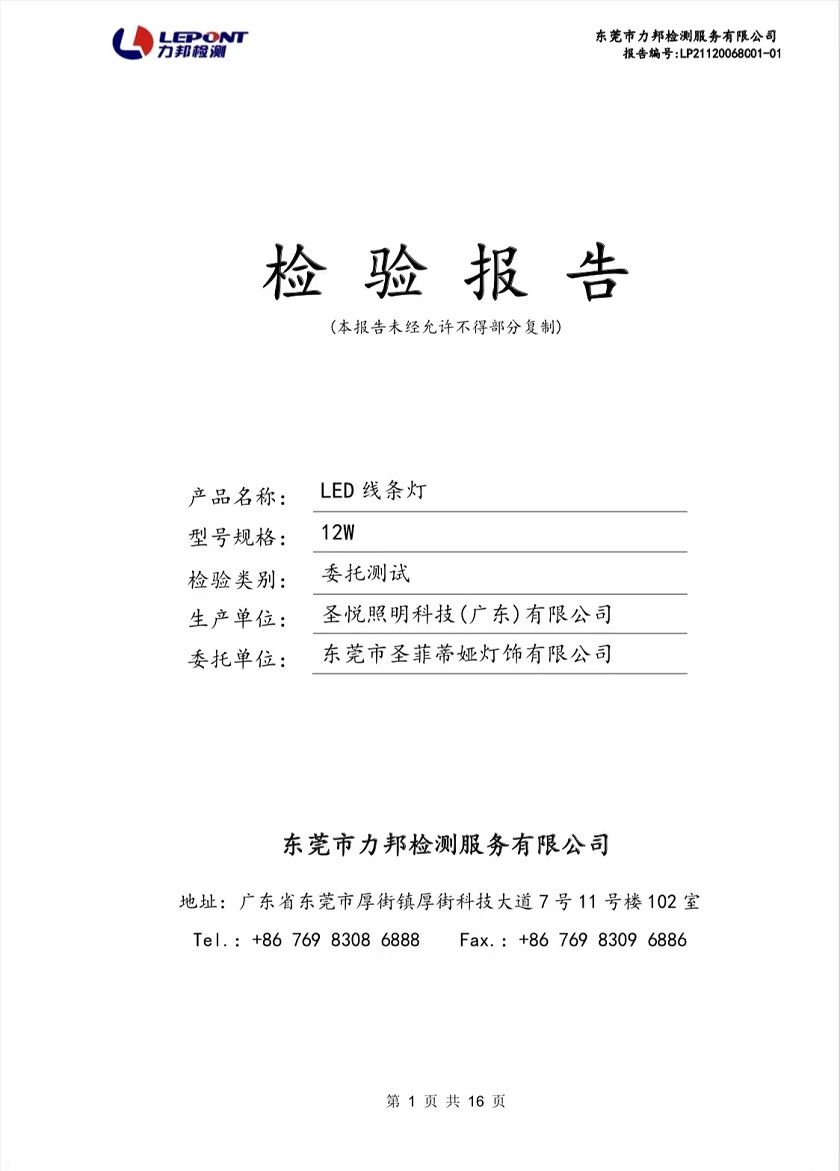 LEPONT
力邦检测

东莞市力邦检测服务有限公司
报告编号:LP21120068C01-01

检 验 报 告
(本报告未经允许不得部分复制)

产品名称: LED 线条灯
型号规格: 12W
检验类别: 委托测试
生产单位: 圣悦照明科技(广东)有限公司
委托单位: 东莞市圣菲蒂娅灯饰有限公司

东莞市力邦检测服务有限公司

地址: 广东省东莞市厚街镇厚街科技大道 7 号 11 号楼 102 室
Tel.: +86 769 8308 6888 Fax.: +86 769 8309 6886

第 1 页 共 16 页